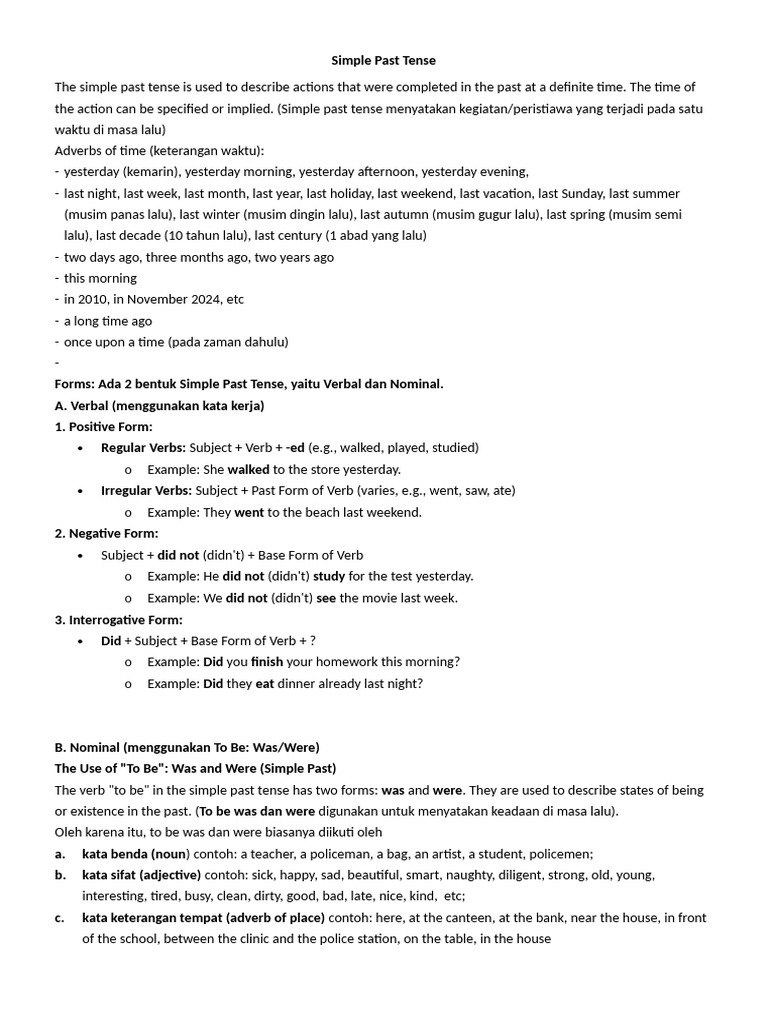 Simple Past Tense

The simple past tense is used to describe actions that were completed in the past at a definite time. The time of the action can be specified or implied. (Simple past tense menyatakan kegiatan/peristiawa yang terjadi pada satu waktu di masa lalu)
Adverbs of time (keterangan waktu):
- yesterday (kemarin), yesterday morning, yesterday afternoon, yesterday evening,
- last night, last week, last month, last year, last holiday, last weekend, last vacation, last Sunday, last summer (musim panas lalu), last winter (musim dingin lalu), last autumn (musim gugur lalu), last spring (musim semi lalu), last decade (10 tahun lalu), last century (1 abad yang lalu)
- two days ago, three months ago, two years ago
- this morning
- in 2010, in November 2024, etc
- a long time ago
- once upon a time (pada zaman dahulu)
-

Forms: Ada 2 bentuk Simple Past Tense, yaitu Verbal dan Nominal.
A. Verbal (menggunakan kata kerja)
1. Positive Form:
• Regular Verbs: Subject + Verb + -ed (e.g., walked, played, studied)
o Example: She walked to the store yesterday.
• Irregular Verbs: Subject + Past Form of Verb (varies, e.g., went, saw, ate)
o Example: They went to the beach last weekend.
2. Negative Form:
• Subject + did not (didn't) + Base Form of Verb
o Example: He did not (didn't) study for the test yesterday.
o Example: We did not (didn't) see the movie last week.
3. Interrogative Form:
• Did + Subject + Base Form of Verb + ?
o Example: Did you finish your homework this morning?
o Example: Did they eat dinner already last night?

B. Nominal (menggunakan To Be: Was/Were)
The Use of "To Be": Was and Were (Simple Past)
The verb "to be" in the simple past tense has two forms: was and were. They are used to describe states of being or existence in the past. (To be was dan were digunakan untuk menyatakan keadaan di masa lalu).
Oleh karena itu, to be was dan were biasanya diikuti oleh
a. kata benda (noun) contoh: a teacher, a policeman, a bag, an artist, a student, policemen;
b. kata sifat (adjective) contoh: sick, happy, sad, beautiful, smart, naughty, diligent, strong, old, young, interesting, tired, busy, clean, dirty, good, bad, late, nice, kind, etc;
c. kata keterangan tempat (adverb of place) contoh: here, at the canteen, at the bank, near the house, in front of the school, between the clinic and the police station, on the table, in the house